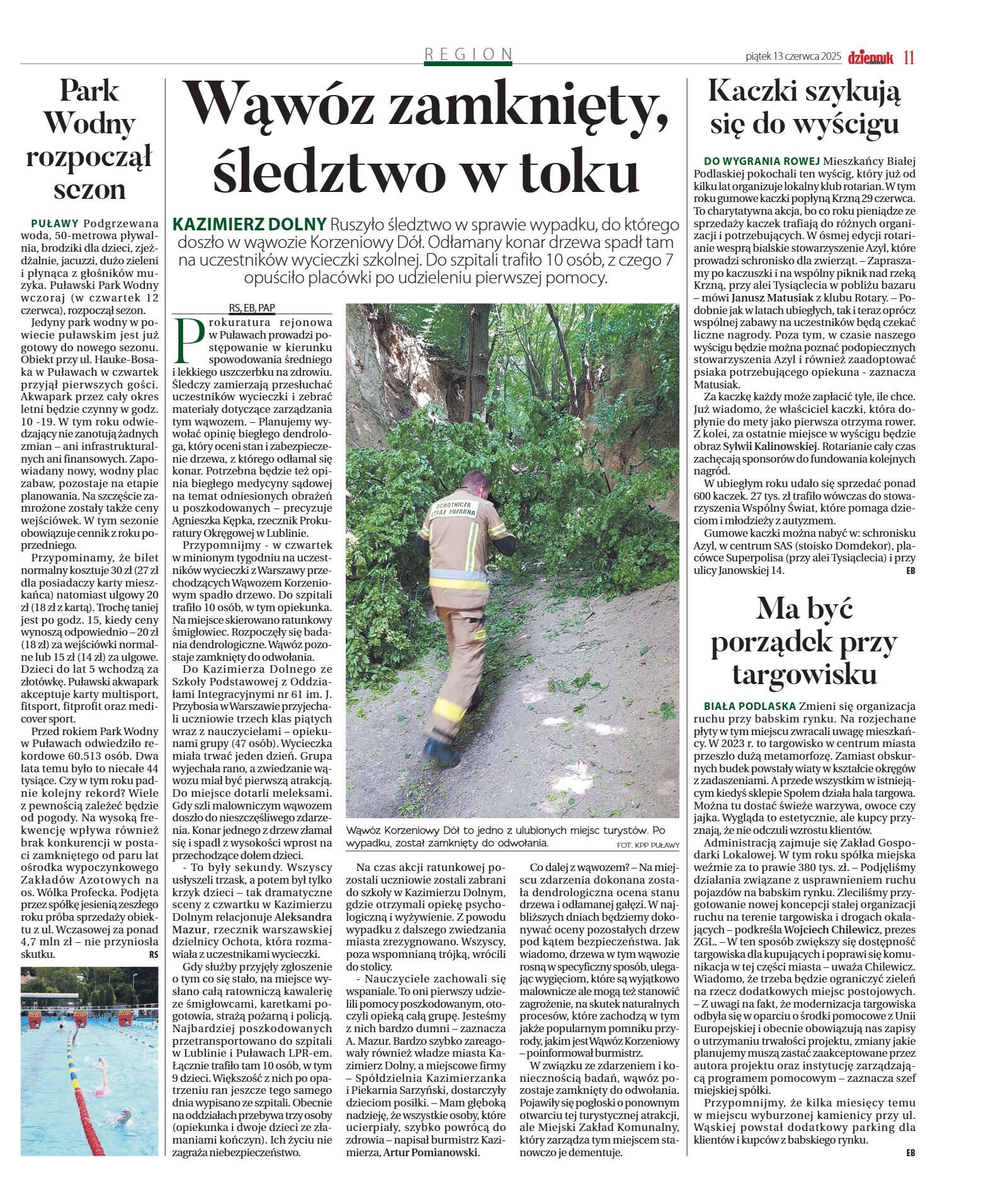 REGION

piątek 13 czerwca 2025 dziennik 11

Park Wodny rozpoczął sezon

PUŁAWY Podgrzewana woda, 50-metrowa pływalnia, brodziki dla dzieci, zjeżdżalnie, jacuzzi, dużo zieleni i płynąca z głośników muzyka. Puławski Park Wodny wczoraj (w czwartek 12 czerwca), rozpoczął sezon.

Jedyny park wodny w powiecie puławskim jest już gotowy do nowego sezonu. Obiekt przy ul. Hauke-Bosaka w Puławach w czwartek przyjął pierwszych gości. Akwapark przez cały okres letni będzie czynny w godz. 10 -19. W tym roku odwiedzający nie zanotują żadnych zmian – ani infrastrukturalnych ani finansowych. Zapowiadany nowy, wodny plac zabaw, pozostaje na etapie planowania. Na szczęście zamrożone zostały także ceny wejściówek. W tym sezonie obowiązuje cennik z roku poprzedniego.

Przypominamy, że bilet normalny kosztuje 30 zł (27 zł dla posiadaczy karty mieszkańca) natomiast ulgowy 20 zł (18 zł z kartą). Trochę taniej jest po godz. 15, kiedy ceny wynoszą odpowiednio – 20 zł (18 zł) za wejściówki normalne lub 15 zł (14 zł) za ulgowe. Dzieci do lat 5 wchodzą za złotówkę. Puławski akwapark akceptuje karty multisport, fitsport, fitprofit oraz medicover sport.

Przed rokiem Park Wodny w Puławach odwiedziło rekordowe 60.513 osób. Dwa lata temu było to niecałe 44 tysiące. Czy w tym roku padnie kolejny rekord? Wiele z pewnością zależeć będzie od pogody. Na wysoką frekwencję wpływa również brak konkurencji w postaci zamkniętego od paru lat ośrodka wypoczynkowego Zakładów Azotowych na os. Wólka Profecka. Podjęta przez spółkę jesienią zeszłego roku próba sprzedaży obiektu z ul. Wczasowej za ponad 4,7 mln zł – nie przyniosła skutku. RS

Wąwóz zamknięty, śledztwo w toku

KAZIMIERZ DOLNY Ruszyło śledztwo w sprawie wypadku, do którego doszło w wąwozie Korzeniowy Dół. Odłamany konar drzewa spadł tam na uczestników wycieczki szkolnej. Do szpitali trafiło 10 osób, z czego 7 opuściło placówki po udzieleniu pierwszej pomocy.

RS, EB, PAP

Prokuratura rejonowa w Puławach prowadzi postępowanie w kierunku spowodowania średniego i lekkiego uszczerbku na zdrowiu. Śledczy zamierzają przesłuchać uczestników wycieczki i zebrać materiały dotyczące zarządzania tym wąwozem. – Planujemy wywołać opinię biegłego dendrologa, który oceni stan i zabezpieczenie drzewa, z którego odłamał się konar. Potrzebna będzie też opinia biegłego medycyny sądowej na temat odniesionych obrażeń u poszkodowanych – precyzuje Agnieszka Kępka, rzecznik Prokuratury Okręgowej w Lublinie.

Przypomnijmy - w czwartek w minionym tygodniu na uczestników wycieczki z Warszawy przechodzących Wąwozem Korzeniowym spadło drzewo. Do szpitali trafiło 10 osób, w tym opiekunka. Na miejsce skierowano ratunkowy śmigłowiec. Rozpoczęły się badania dendrologiczne. Wąwóz pozostaje zamknięty do odwołania.

Do Kazimierza Dolnego ze Szkoły Podstawowej z Oddziałami Integracyjnymi nr 61 im. J. Przybosia w Warszawie przyjechali uczniowie trzech klas piątych wraz z nauczycielami – opiekunami grupy (47 osób). Wycieczka miała trwać jeden dzień. Grupa wyjechała rano, a zwiedzanie wąwozu miał być pierwszą atrakcją. Do miejsce dotarli meleksami. Gdy szli malowniczym wąwozem doszło do nieszczęśliwego zdarzenia. Konar jednego z drzew złamał się i spadł z wysokości wprost na przechodzące dołem dzieci.

- To były sekundy. Wszyscy usłyszeli trzask, a potem był tylko krzyk dzieci – tak dramatyczne sceny z czwartku w Kazimierzu Dolnym relacjonuje Aleksandra Mazur, rzecznik warszawskiej dzielnicy Ochota, która rozmawiała z uczestnikami wycieczki.

Gdy służby przyjęły zgłoszenie o tym co się stało, na miejsce wysłano całą ratowniczą kawalerię ze śmigłowcami, karetkami pogotowia, strażą pożarną i policją. Najbardziej poszkodowanych przetransportowano do szpitali w Lublinie i Puławach LPR-em. Łącznie trafiło tam 10 osób, w tym 9 dzieci. Większość z nich po opatrzeniu ran jeszcze tego samego dnia wypisano ze szpitali. Obecnie na oddziałach przebywa trzy osoby (opiekunka i dwoje dzieci ze złamaniami kończyn). Ich życiu nie zagraża niebezpieczeństwo.

OCHOTNICZA STRAŻ POŻARNA

Wąwóz Korzeniowy Dół to jedno z ulubionych miejsc turystów. Po wypadku, został zamknięty do odwołania. FOT. KPP PUŁAWY

Na czas akcji ratunkowej pozostali uczniowie zostali zabrani do szkoły w Kazimierzu Dolnym, gdzie otrzymali opiekę psychologiczną i wyżywienie. Z powodu wypadku z dalszego zwiedzania miasta zrezygnowano. Wszyscy, poza wspomnianą trójką, wrócili do stolicy.

- Nauczyciele zachowali się wspaniale. To oni pierwszy udzielili pomocy poszkodowanym, otoczyli opieką całą grupę. Jesteśmy z nich bardzo dumni – zaznacza A. Mazur. Bardzo szybko zareagowały również władze miasta Kazimierz Dolny, a miejscowe firmy – Spółdzielnia Kazimierzanka i Piekarnia Sarzyński, dostarczyły dzieciom posiłki. – Mam głęboką nadzieję, że wszystkie osoby, które ucierpiały, szybko powrócą do zdrowia – napisał burmistrz Kazimierza, Artur Pomianowski.

Co dalej z wąwozem? – Na miejscu zdarzenia dokonana została dendrologiczna ocena stanu drzewa i odłamanej gałęzi. W najbliższych dniach będziemy dokonywać oceny pozostałych drzew pod kątem bezpieczeństwa. Jak wiadomo, drzewa w tym wąwozie rosną w specyficzny sposób, ulegając wygięciom, które są wyjątkowo malownicze ale mogą też stanowić zagrożenie, na skutek naturalnych procesów, które zachodzą w tym jakże popularnym pomniku przyrody, jakim jest Wąwóz Korzeniowy – poinformował burmistrz.

W związku ze zdarzeniem i koniecznością badań, wąwóz pozostaje zamknięty do odwołania. Pojawiły się pogłoski o ponownym otwarciu tej turystycznej atrakcji, ale Miejski Zakład Komunalny, który zarządza tym miejscem stanowczo je dementuje.

Kaczki szykują się do wyścigu

DO WYGRANIA ROWEJ Mieszkańcy Białej Podlaskiej pokochali ten wyścig, który już od kilku lat organizuje lokalny klub rotarian. W tym roku gumowe kaczki popłyną Krzną 29 czerwca. To charytatywna akcja, bo co roku pieniądze ze sprzedaży kaczek trafiają do różnych organizacji i potrzebujących. W ósmej edycji rotarianie wesprą bialskie stowarzyszenie Azyl, które prowadzi schronisko dla zwierząt. – Zapraszamy po kaczuszki i na wspólny piknik nad rzeką Krzną, przy alei Tysiąclecia w pobliżu bazaru – mówi Janusz Matusiak z klubu Rotary. – Podobnie jak w latach ubiegłych, tak i teraz oprócz wspólnej zabawy na uczestników będą czekać liczne nagrody. Poza tym, w czasie naszego wyścigu będzie można poznać podopiecznych stowarzyszenia Azyl i również zaadoptować psiaka potrzebującego opiekuna - zaznacza Matusiak.

Za kaczkę każdy może zapłacić tyle, ile chce. Już wiadomo, że właściciel kaczki, która dopłynie do mety jako pierwsza otrzyma rower. Z kolei, za ostatnie miejsce w wyścigu będzie obraz Sylwii Kalinowskiej. Rotarianie cały czas zachęcają sponsorów do fundowania kolejnych nagród.

W ubiegłym roku udało się sprzedać ponad 600 kaczek. 27 tys. zł trafiło wówczas do stowarzyszenia Wspólny Świat, które pomaga dzieciom i młodzieży z autyzmem.

Gumowe kaczki można nabyć w: schronisku Azyl, w centrum SAS (stoisko Domdekor), placówce Superpolisa (przy alei Tysiąclecia) i przy ulicy Janowskiej 14. EB

Ma być porządek przy targowisku

BIAŁA PODLASKA Zmieni się organizacja ruchu przy babskim rynku. Na rozjechane płyty w tym miejscu zwracali uwagę mieszkańcy. W 2023 r. to targowisko w centrum miasta przeszło dużą metamorfozę. Zamiast obskurnych budek powstały wiaty w kształcie okręgów z zadaszeniami. A przede wszystkim w istniejącym kiedyś sklepie Społem działa hala targowa. Można tu dostać świeże warzywa, owoce czy jajka. Wygląda to estetycznie, ale kupcy przyznają, że nie odczuli wzrostu klientów.

Administracją zajmuje się Zakład Gospodarki Lokalowej. W tym roku spółka miejska weźmie za to prawie 380 tys. zł. – Podjęliśmy działania związane z usprawnieniem ruchu pojazdów na babskim rynku. Zleciliśmy przygotowanie nowej koncepcji stałej organizacji ruchu na terenie targowiska i drogach okalających – podkreśla Wojciech Chilewicz, prezes ZGL. – W ten sposób zwiększy się dostępność targowiska dla kupujących i poprawi się komunikacja w tej części miasta – uważa Chilewicz. Wiadomo, że trzeba będzie ograniczyć zieleń na rzecz dodatkowych miejsc postojowych. – Z uwagi na fakt, że modernizacja targowiska odbyła się w oparciu o środki pomocowe z Unii Europejskiej i obecnie obowiązują nas zapisy o utrzymaniu trwałości projektu, zmiany jakie planujemy muszą zastać zaakceptowane przez autora projektu oraz instytucję zarządzającą programem pomocowym – zaznacza szef miejskiej spółki.

Przypomnijmy, że kilka miesięcy temu w miejscu wyburzonej kamienicy przy ul. Wąskiej powstał dodatkowy parking dla klientów i kupców z babskiego rynku. EB